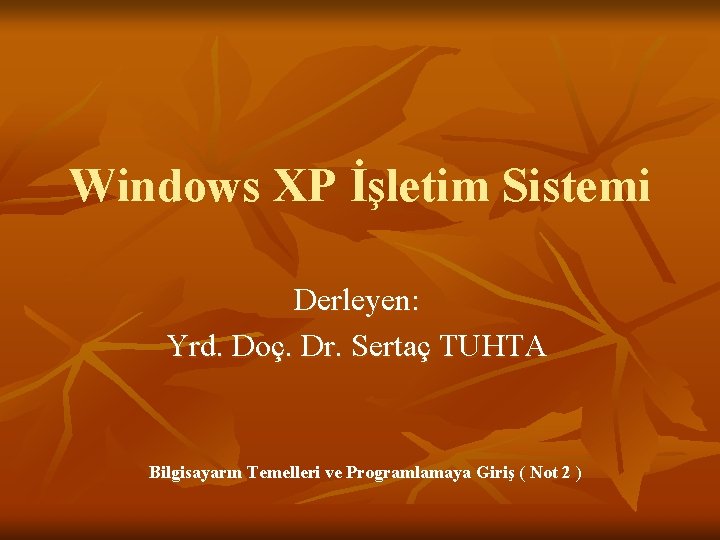 Windows XP İşletim Sistemi

Derleyen:
Yrd. Doç. Dr. Sertaç TUHTA

Bilgisayarın Temelleri ve Programlamaya Giriş ( Not 2 )